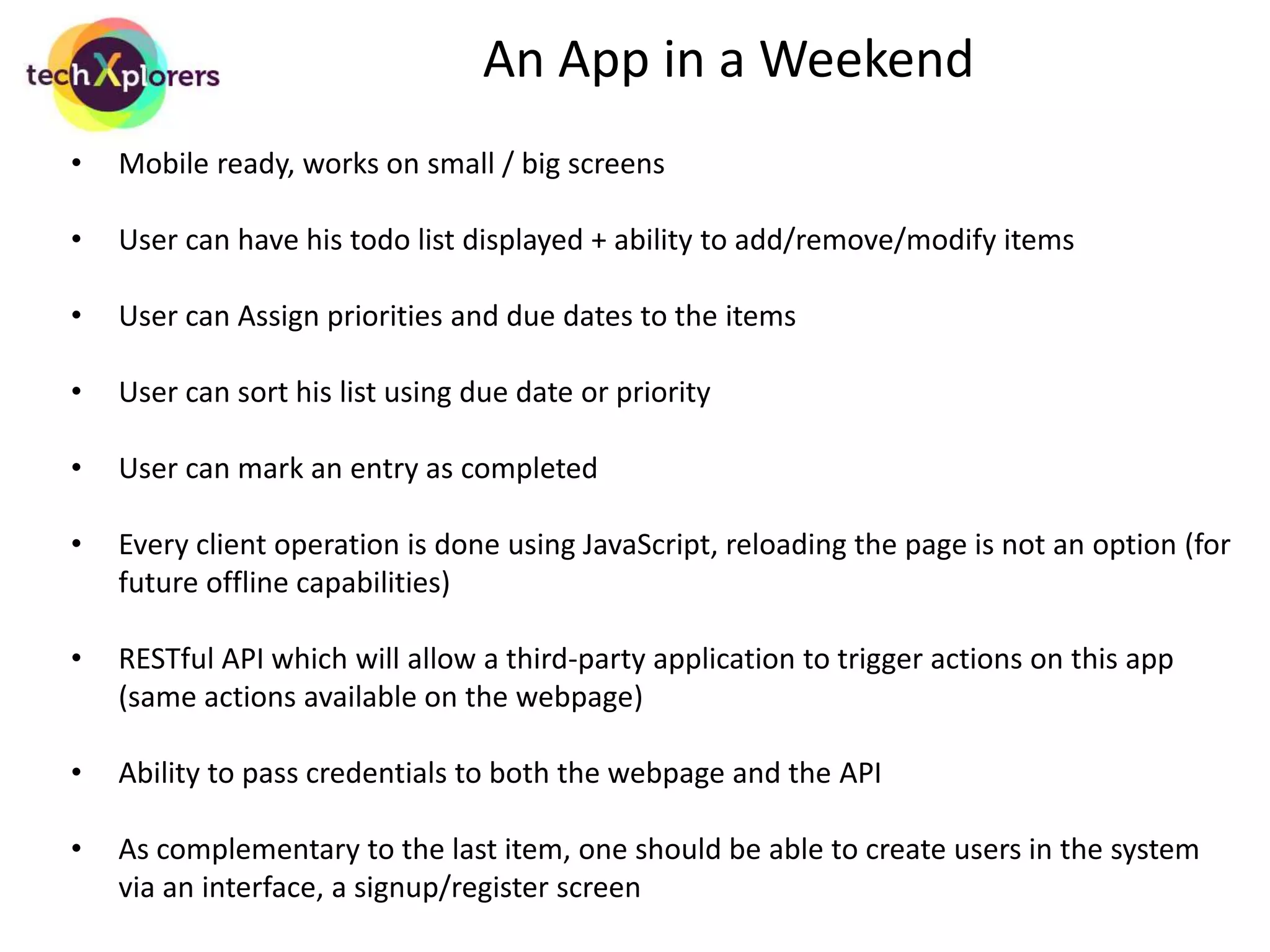 techXplorers

An App in a Weekend

• Mobile ready, works on small / big screens

• User can have his todo list displayed + ability to add/remove/modify items

• User can Assign priorities and due dates to the items

• User can sort his list using due date or priority

• User can mark an entry as completed

• Every client operation is done using JavaScript, reloading the page is not an option (for future offline capabilities)

• RESTful API which will allow a third-party application to trigger actions on this app (same actions available on the webpage)

• Ability to pass credentials to both the webpage and the API

• As complementary to the last item, one should be able to create users in the system via an interface, a signup/register screen